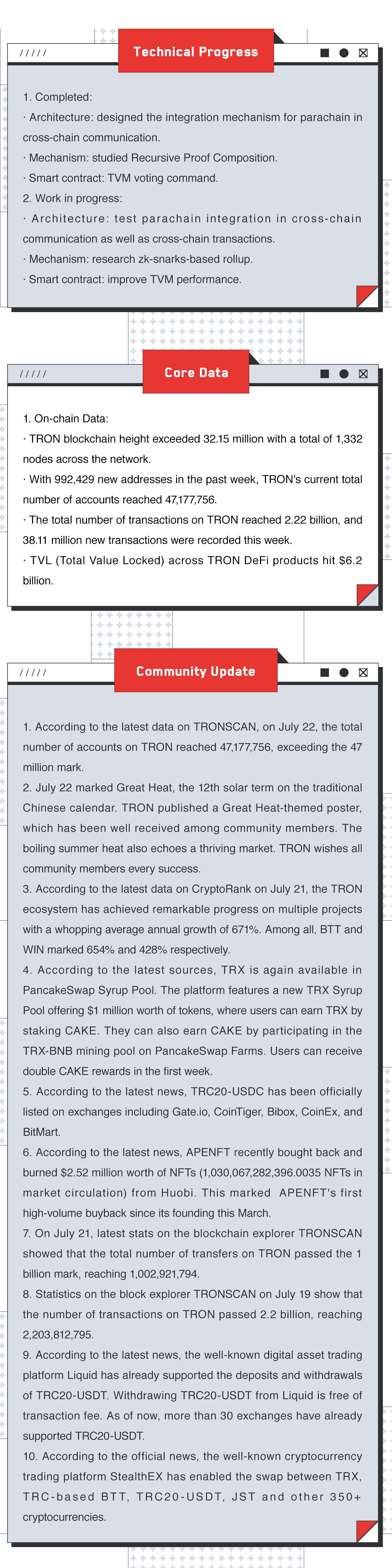 /////

Technical Progress

1. Completed:
· Architecture: designed the integration mechanism for parachain in cross-chain communication.
· Mechanism: studied Recursive Proof Composition.
· Smart contract: TVM voting command.
2. Work in progress:
· Architecture: test parachain integration in cross-chain communication as well as cross-chain transactions.
· Mechanism: research zk-snarks-based rollup.
· Smart contract: improve TVM performance.

/////

Core Data

1. On-chain Data:
· TRON blockchain height exceeded 32.15 million with a total of 1,332 nodes across the network.
· With 992,429 new addresses in the past week, TRON's current total number of accounts reached 47,177,756.
· The total number of transactions on TRON reached 2.22 billion, and 38.11 million new transactions were recorded this week.
· TVL (Total Value Locked) across TRON DeFi products hit $6.2 billion.

/////

Community Update

1. According to the latest data on TRONSCAN, on July 22, the total number of accounts on TRON reached 47,177,756, exceeding the 47 million mark.
2. July 22 marked Great Heat, the 12th solar term on the traditional Chinese calendar. TRON published a Great Heat-themed poster, which has been well received among community members. The boiling summer heat also echoes a thriving market. TRON wishes all community members every success.
3. According to the latest data on CryptoRank on July 21, the TRON ecosystem has achieved remarkable progress on multiple projects with a whopping average annual growth of 671%. Among all, BTT and WIN marked 654% and 428% respectively.
4. According to the latest sources, TRX is again available in PancakeSwap Syrup Pool. The platform features a new TRX Syrup Pool offering $1 million worth of tokens, where users can earn TRX by staking CAKE. They can also earn CAKE by participating in the TRX-BNB mining pool on PancakeSwap Farms. Users can receive double CAKE rewards in the first week.
5. According to the latest news, TRC20-USDC has been officially listed on exchanges including Gate.io, CoinTiger, Bibox, CoinEx, and BitMart.
6. According to the latest news, APENFT recently bought back and burned $2.52 million worth of NFTs (1,030,067,282,396.0035 NFTs in market circulation) from Huobi. This marked APENFT's first high-volume buyback since its founding this March.
7. On July 21, latest stats on the blockchain explorer TRONSCAN showed that the total number of transfers on TRON passed the 1 billion mark, reaching 1,002,921,794.
8. Statistics on the block explorer TRONSCAN on July 19 show that the number of transactions on TRON passed 2.2 billion, reaching 2,203,812,795.
9. According to the latest news, the well-known digital asset trading platform Liquid has already supported the deposits and withdrawals of TRC20-USDT. Withdrawing TRC20-USDT from Liquid is free of transaction fee. As of now, more than 30 exchanges have already supported TRC20-USDT.
10. According to the official news, the well-known cryptocurrency trading platform StealthEX has enabled the swap between TRX, TRC-based BTT, TRC20-USDT, JST and other 350+ cryptocurrencies.